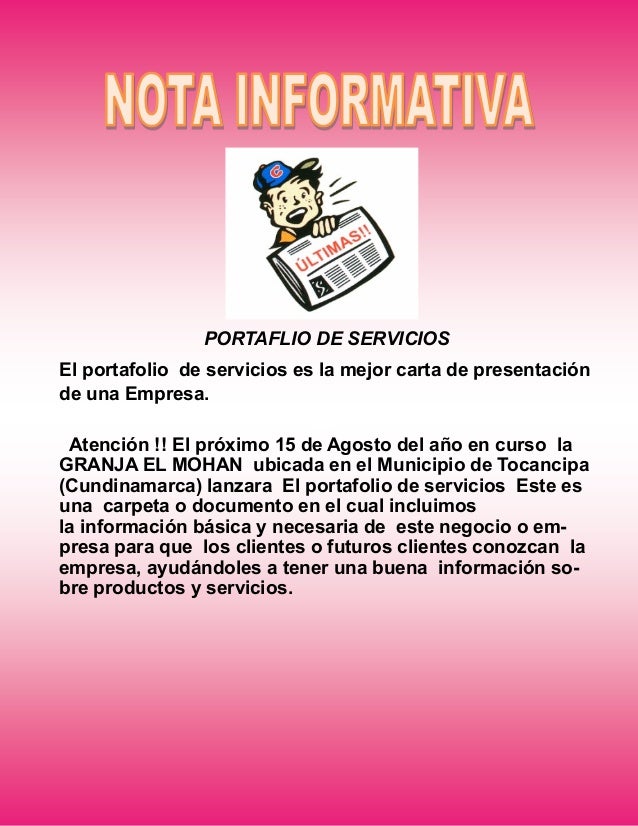 NOTA INFORMATIVA

ÚLTIMAS!!

PORTAFLIO DE SERVICIOS

El portafolio de servicios es la mejor carta de presentación de una Empresa.

Atención !! El próximo 15 de Agosto del año en curso la GRANJA EL MOHAN ubicada en el Municipio de Tocancipa (Cundinamarca) lanzara El portafolio de servicios Este es una carpeta o documento en el cual incluimos la información básica y necesaria de este negocio o empresa para que los clientes o futuros clientes conozcan la empresa, ayudándoles a tener una buena información sobre productos y servicios.